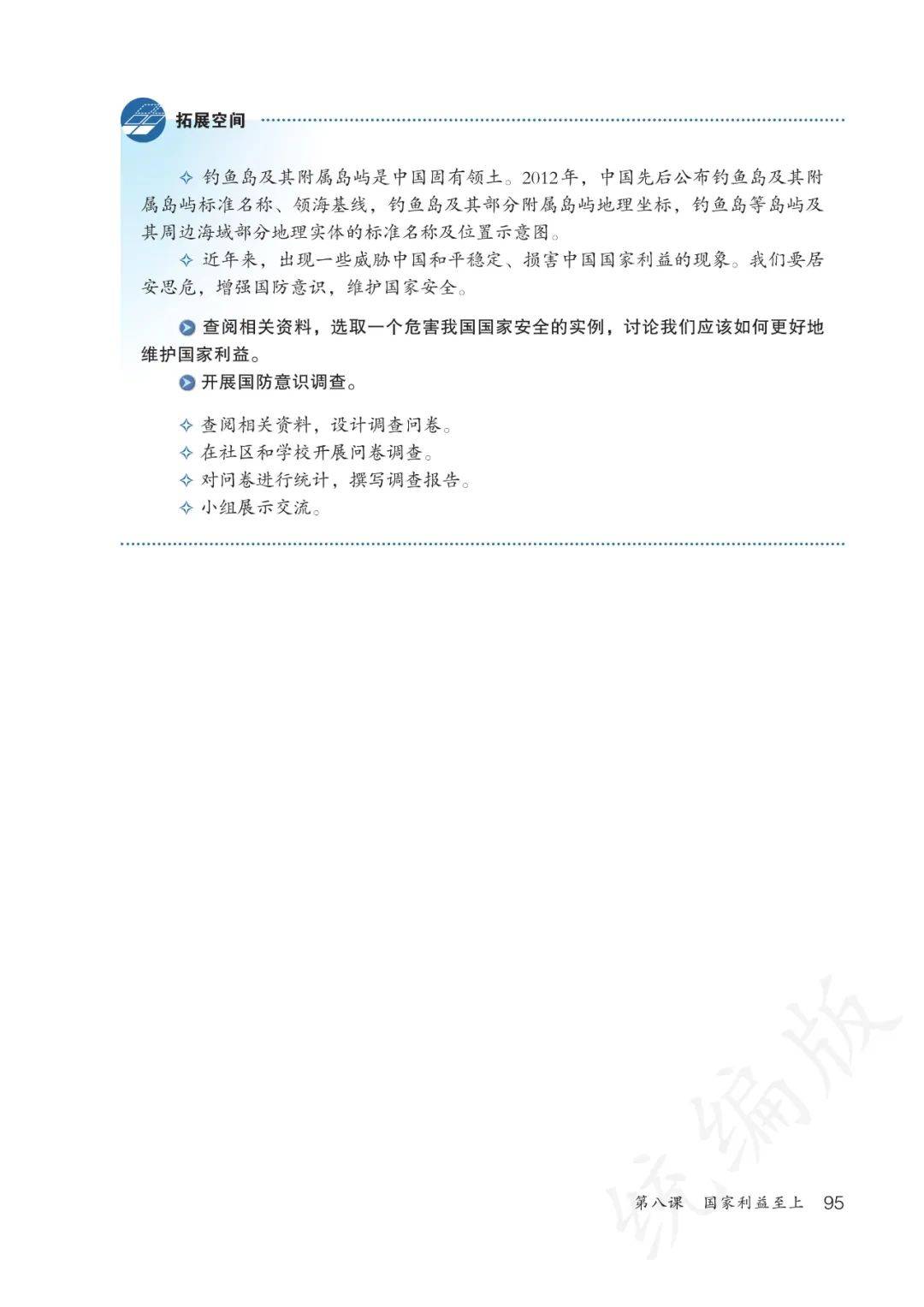 拓展空间

✧ 钓鱼岛及其附属岛屿是中国固有领土。2012年，中国先后公布钓鱼岛及其附属岛屿标准名称、领海基线，钓鱼岛及其部分附属岛屿地理坐标，钓鱼岛等岛屿及其周边海域部分地理实体的标准名称及位置示意图。

✧ 近年来，出现一些威胁中国和平稳定、损害中国国家利益的现象。我们要居安思危，增强国防意识，维护国家安全。

查阅相关资料，选取一个危害我国国家安全的实例，讨论我们应该如何更好地维护国家利益。

开展国防意识调查。

✧ 查阅相关资料，设计调查问卷。
✧ 在社区和学校开展问卷调查。
✧ 对问卷进行统计，撰写调查报告。
✧ 小组展示交流。

统编版

第八课　国家利益至上　95